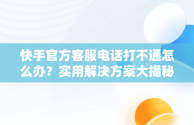 快手官方客服电话打不通怎么办？实用解决方案大揭秘